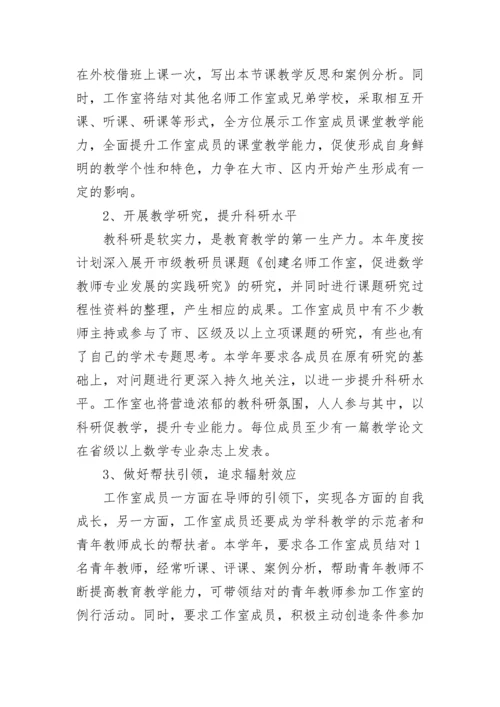 在外校借班上课一次，写出本节课教学反思和案例分析。同时，工作室将结对其他名师工作室或兄弟学校，采取相互开课、听课、研课等形式，全方位展示工作室成员课堂教学能力，全面提升工作室成员的课堂教学能力，促使形成自身鲜明的教学个性和特色，力争在大市、区内开始产生形成有一定的影响。

2、开展教学研究，提升科研水平

教科研是软实力，是教育教学的第一生产力。本年度按计划深入展开市级教研员课题《创建名师工作室，促进数学教师专业发展的实践研究》的研究，并同时进行课题研究过程性资料的整理，产生相应的成果。工作室成员中有不少教师主持或参与了市、区级及以上立项课题的研究，有些也有了自己的学术专题思考。本学年要求各成员在原有研究的基础上，对问题进行更深入持久地关注，以进一步提升科研水平。工作室也将营造浓郁的教科研氛围，人人参与其中，以科研促教学，提升专业能力。每位成员至少有一篇教学论文在省级以上数学专业杂志上发表。

3、做好帮扶引领，追求辐射效应

工作室成员一方面在导师的引领下，实现各方面的自我成长，另一方面，工作室成员还要成为学科教学的示范者和青年教师成长的帮扶者。本学年，要求各工作室成员结对1名青年教师，经常听课、评课、案例分析，帮助青年教师不断提高教育教学能力，可带领结对的青年教师参加工作室的例行活动。同时，要求工作室成员，积极主动创造条件参加